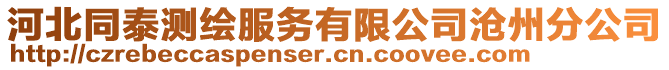 河北同泰测绘服务有限公司沧州分公司
http://czrebeccaspenser.cn.coovee.com